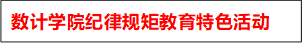 数计学院纪律规矩教育特色活动